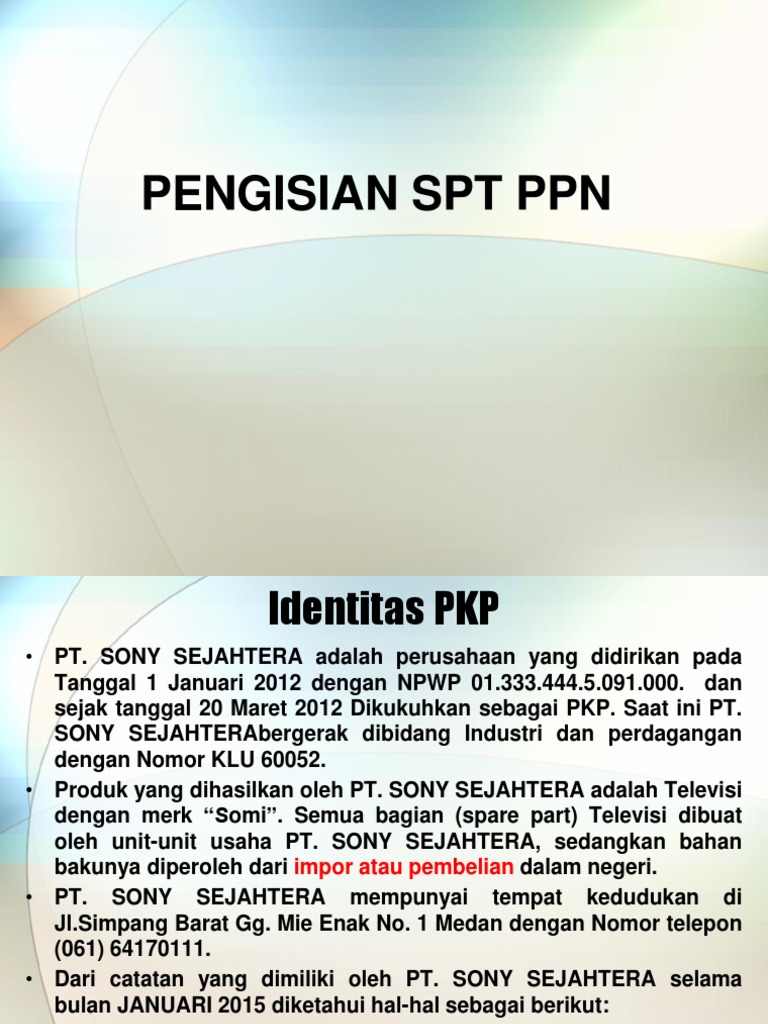 PENGISIAN SPT PPN

Identitas PKP

• PT. SONY SEJAHTERA adalah perusahaan yang didirikan pada Tanggal 1 Januari 2012 dengan NPWP 01.333.444.5.091.000. dan sejak tanggal 20 Maret 2012 Dikukuhkan sebagai PKP. Saat ini PT. SONY SEJAHTERAbergerak dibidang Industri dan perdagangan dengan Nomor KLU 60052.
• Produk yang dihasilkan oleh PT. SONY SEJAHTERA adalah Televisi dengan merk “Somi”. Semua bagian (spare part) Televisi dibuat oleh unit-unit usaha PT. SONY SEJAHTERA, sedangkan bahan bakunya diperoleh dari impor atau pembelian dalam negeri.
• PT. SONY SEJAHTERA mempunyai tempat kedudukan di Jl.Simpang Barat Gg. Mie Enak No. 1 Medan dengan Nomor telepon (061) 64170111.
• Dari catatan yang dimiliki oleh PT. SONY SEJAHTERA selama bulan JANUARI 2015 diketahui hal-hal sebagai berikut: